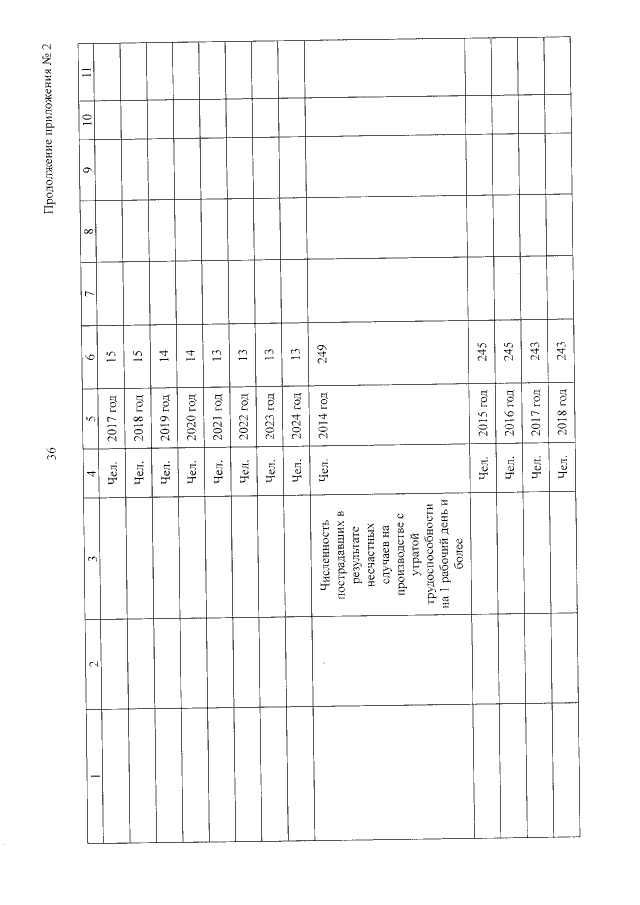 36

Продолжение приложения № 2

| 1 | 2 | 3 | 4 | 5 | 6 | 7 | 8 | 9 | 10 | 11 |
|---|---|---|---|---|---|---|---|---|---|---|
| | | | Чел. | 2017 год | 15 | | | | | |
| | | | Чел. | 2018 год | 15 | | | | | |
| | | | Чел. | 2019 год | 14 | | | | | |
| | | | Чел. | 2020 год | 14 | | | | | |
| | | | Чел. | 2021 год | 13 | | | | | |
| | | | Чел. | 2022 год | 13 | | | | | |
| | | | Чел. | 2023 год | 13 | | | | | |
| | | | Чел. | 2024 год | 13 | | | | | |
| | | Численность пострадавших в результате несчастных случаев на производстве с утратой трудоспособности на 1 рабочий день и более | Чел. | 2014 год | 249 | | | | | |
| | | | Чел. | 2015 год | 245 | | | | | |
| | | | Чел. | 2016 год | 245 | | | | | |
| | | | Чел. | 2017 год | 243 | | | | | |
| | | | Чел. | 2018 год | 243 | | | | | |